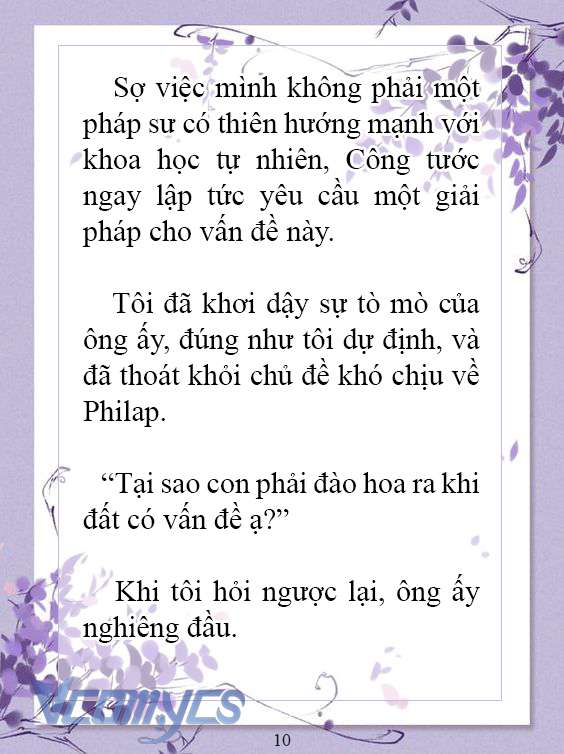 Sợ việc mình không phải một pháp sư có thiên hướng mạnh với khoa học tự nhiên, Công tước ngay lập tức yêu cầu một giải pháp cho vấn đề này.

Tôi đã khơi dậy sự tò mò của ông ấy, đúng như tôi dự định, và đã thoát khỏi chủ đề khó chịu về Philap.

“Tại sao con phải đào hoa ra khi đất có vấn đề ạ?”

Khi tôi hỏi ngược lại, ông ấy nghiêng đầu.

Vcomycs

10